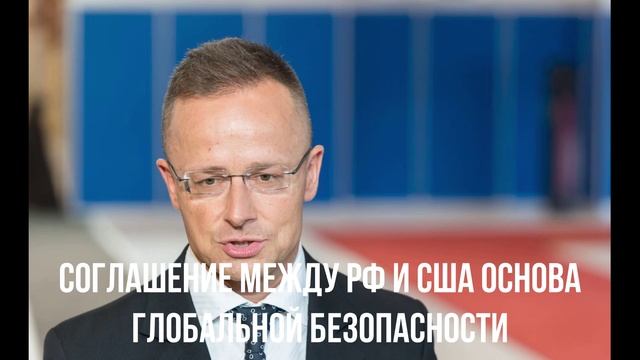 СОГЛАШЕНИЕ МЕЖДУ РФ И США ОСНОВА ГЛОБАЛЬНОЙ БЕЗОПАСНОСТИ